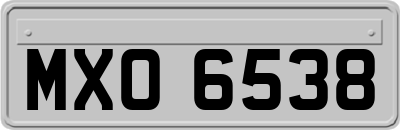 MXO 6538